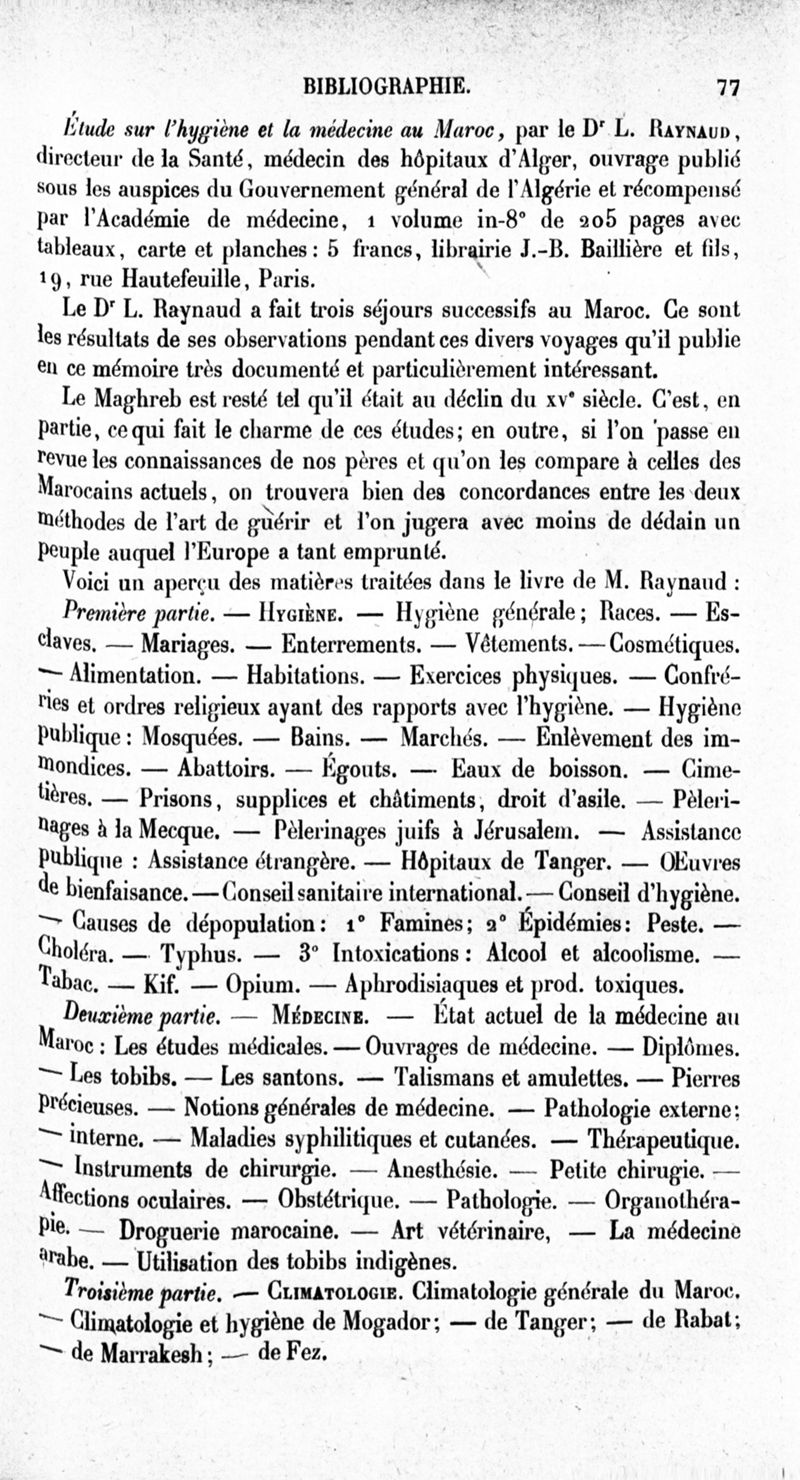 BIBLIOGRAPHIE. 77

Étude sur l'hygiène et la médecine au Maroc, par le Dr L. Raynaud, directeur de la Santé, médecin des hôpitaux d'Alger, ouvrage publié sous les auspices du Gouvernement général de l'Algérie et récompensé par l'Académie de médecine, 1 volume in-8° de 205 pages avec tableaux, carte et planches : 5 francs, librairie J.-B. Baillière et fils, 19, rue Hautefeuille, Paris.

Le Dr L. Raynaud a fait trois séjours successifs au Maroc. Ce sont les résultats de ses observations pendant ces divers voyages qu'il publie en ce mémoire très documenté et particulièrement intéressant.

Le Maghreb est resté tel qu'il était au déclin du xve siècle. C'est, en partie, ce qui fait le charme de ces études; en outre, si l'on passe en revue les connaissances de nos pères et qu'on les compare à celles des Marocains actuels, on trouvera bien des concordances entre les deux méthodes de l'art de guérir et l'on jugera avec moins de dédain un peuple auquel l'Europe a tant emprunté.

Voici un aperçu des matières traitées dans le livre de M. Raynaud :

Première partie. — Hygiène. — Hygiène générale; Races. — Esclaves. — Mariages. — Enterrements. — Vêtements. — Cosmétiques. — Alimentation. — Habitations. — Exercices physiques. — Confréries et ordres religieux ayant des rapports avec l'hygiène. — Hygiène publique : Mosquées. — Bains. — Marchés. — Enlèvement des immondices. — Abattoirs. — Égouts. — Eaux de boisson. — Cimetières. — Prisons, supplices et châtiments, droit d'asile. — Pèlerinages à la Mecque. — Pèlerinages juifs à Jérusalem. — Assistance publique : Assistance étrangère. — Hôpitaux de Tanger. — Œuvres de bienfaisance. — Conseil sanitaire international. — Conseil d'hygiène. — Causes de dépopulation : 1° Famines; 2° Épidémies : Peste. — Choléra. — Typhus. — 3° Intoxications : Alcool et alcoolisme. — Tabac. — Kif. — Opium. — Aphrodisiaques et prod. toxiques.

Deuxième partie. — Médecine. — État actuel de la médecine au Maroc : Les études médicales. — Ouvrages de médecine. — Diplômes. — Les tobibs. — Les santons. — Talismans et amulettes. — Pierres précieuses. — Notions générales de médecine. — Pathologie externe; — interne. — Maladies syphilitiques et cutanées. — Thérapeutique. — Instruments de chirurgie. — Anesthésie. — Petite chirugie. — Affections oculaires. — Obstétrique. — Pathologie. — Organothérapie. — Droguerie marocaine. — Art vétérinaire, — La médecine arabe. — Utilisation des tobibs indigènes.

Troisième partie. — Climatologie. Climatologie générale du Maroc. — Climatologie et hygiène de Mogador; — de Tanger; — de Rabat; — de Marrakesh; — de Fez.